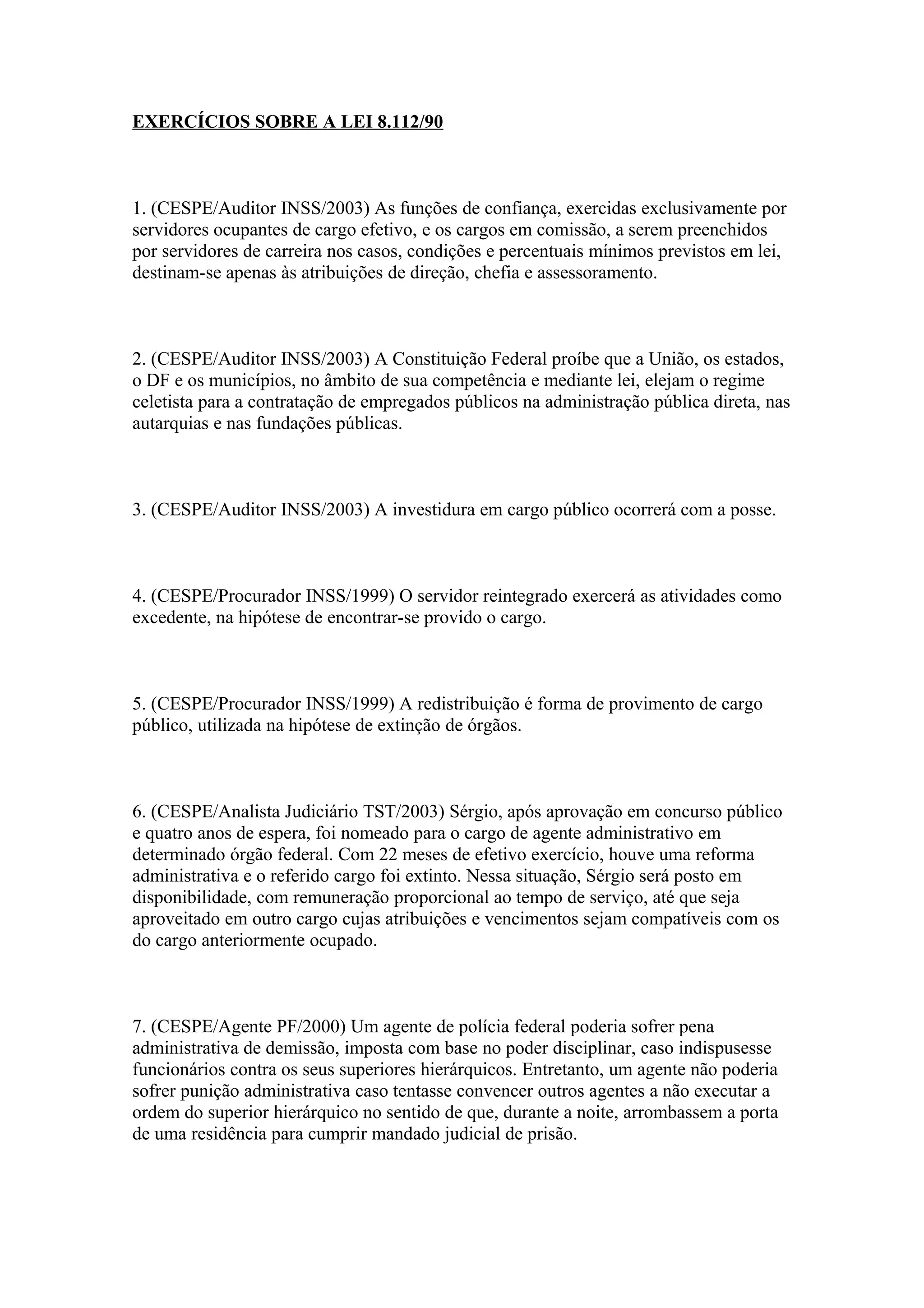 EXERCÍCIOS SOBRE A LEI 8.112/90

1. (CESPE/Auditor INSS/2003) As funções de confiança, exercidas exclusivamente por servidores ocupantes de cargo efetivo, e os cargos em comissão, a serem preenchidos por servidores de carreira nos casos, condições e percentuais mínimos previstos em lei, destinam-se apenas às atribuições de direção, chefia e assessoramento.

2. (CESPE/Auditor INSS/2003) A Constituição Federal proíbe que a União, os estados, o DF e os municípios, no âmbito de sua competência e mediante lei, elejam o regime celetista para a contratação de empregados públicos na administração pública direta, nas autarquias e nas fundações públicas.

3. (CESPE/Auditor INSS/2003) A investidura em cargo público ocorrerá com a posse.

4. (CESPE/Procurador INSS/1999) O servidor reintegrado exercerá as atividades como excedente, na hipótese de encontrar-se provido o cargo.

5. (CESPE/Procurador INSS/1999) A redistribuição é forma de provimento de cargo público, utilizada na hipótese de extinção de órgãos.

6. (CESPE/Analista Judiciário TST/2003) Sérgio, após aprovação em concurso público e quatro anos de espera, foi nomeado para o cargo de agente administrativo em determinado órgão federal. Com 22 meses de efetivo exercício, houve uma reforma administrativa e o referido cargo foi extinto. Nessa situação, Sérgio será posto em disponibilidade, com remuneração proporcional ao tempo de serviço, até que seja aproveitado em outro cargo cujas atribuições e vencimentos sejam compatíveis com os do cargo anteriormente ocupado.

7. (CESPE/Agente PF/2000) Um agente de polícia federal poderia sofrer pena administrativa de demissão, imposta com base no poder disciplinar, caso indispusesse funcionários contra os seus superiores hierárquicos. Entretanto, um agente não poderia sofrer punição administrativa caso tentasse convencer outros agentes a não executar a ordem do superior hierárquico no sentido de que, durante a noite, arrombassem a porta de uma residência para cumprir mandado judicial de prisão.